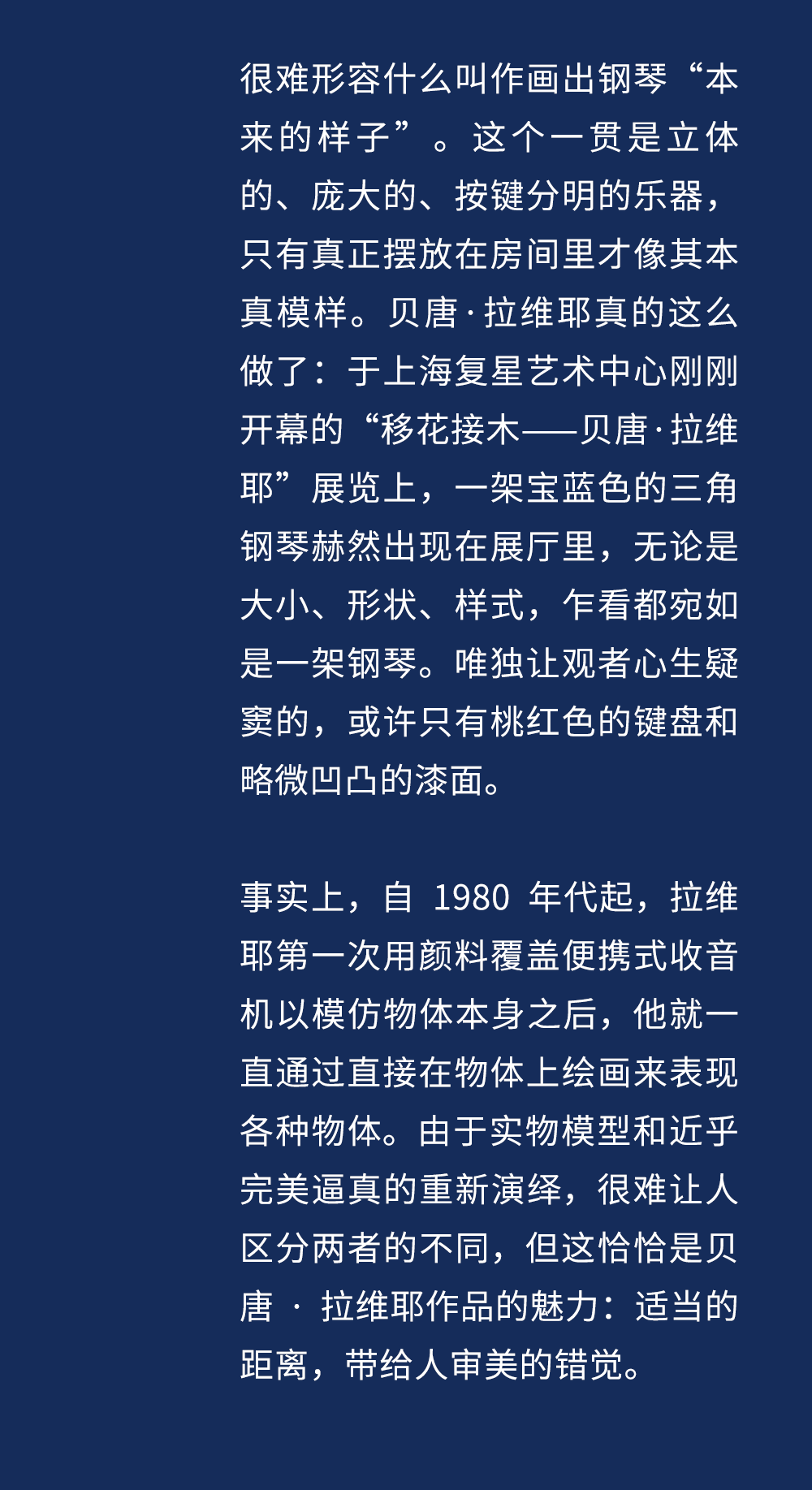 很难形容什么叫作画出钢琴“本来的样子”。这个一贯是立体的、庞大的、按键分明的乐器，只有真正摆放在房间里才像其本真模样。贝唐·拉维耶真的这么做了：于上海复星艺术中心刚刚开幕的“移花接木——贝唐·拉维耶”展览上，一架宝蓝色的三角钢琴赫然出现在展厅里，无论是大小、形状、样式，乍看都宛如是一架钢琴。唯独让观者心生疑窦的，或许只有桃红色的键盘和略微凹凸的漆面。

事实上，自1980年代起，拉维耶第一次用颜料覆盖便携式收音机以模仿物体本身之后，他就一直通过直接在物体上绘画来表现各种物体。由于实物模型和近乎完美逼真的重新演绎，很难让人区分两者的不同，但这恰恰是贝唐·拉维耶作品的魅力：适当的距离，带给人审美的错觉。